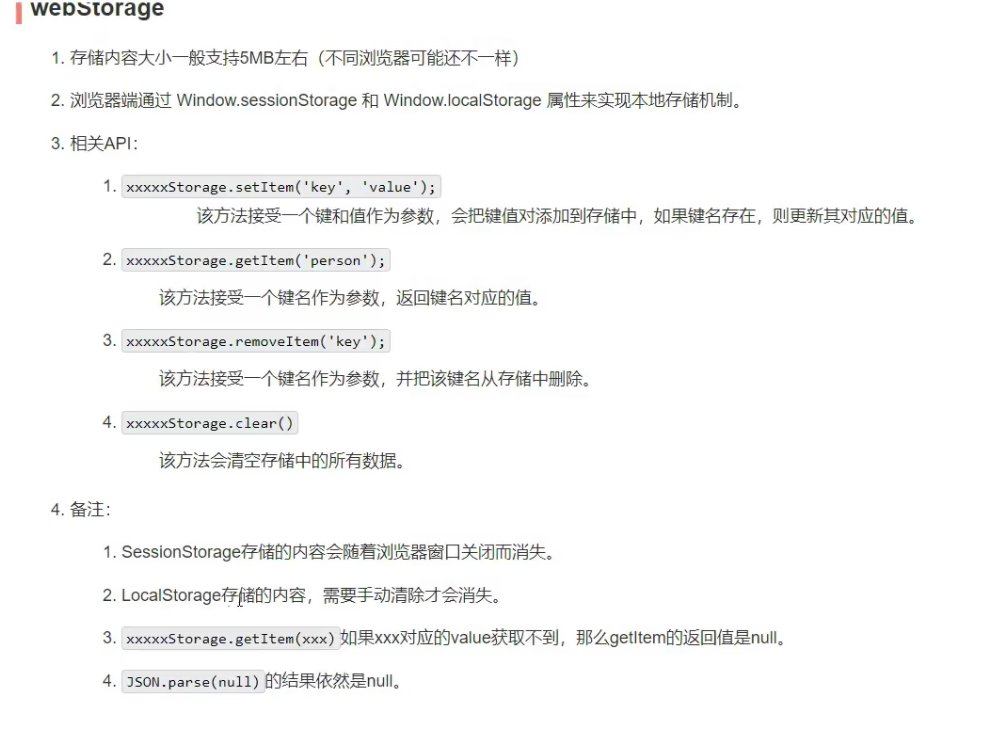 webStorage

1. 存储内容大小一般支持5MB左右（不同浏览器可能还不一样）

2. 浏览器端通过 Window.sessionStorage 和 Window.localStorage 属性来实现本地存储机制。

3. 相关API：

1. xxxxxStorage.setItem('key', 'value');
该方法接受一个键和值作为参数，会把键值对添加到存储中，如果键名存在，则更新其对应的值。

2. xxxxxStorage.getItem('person');
该方法接受一个键名作为参数，返回键名对应的值。

3. xxxxxStorage.removeItem('key');
该方法接受一个键名作为参数，并把该键名从存储中删除。

4. xxxxxStorage.clear()
该方法会清空存储中的所有数据。

4. 备注：

1. SessionStorage存储的内容会随着浏览器窗口关闭而消失。

2. LocalStorage存储的内容，需要手动清除才会消失。

3. xxxxxStorage.getItem(xxx) 如果xxx对应的value获取不到，那么getItem的返回值是null。

4. JSON.parse(null) 的结果依然是null。